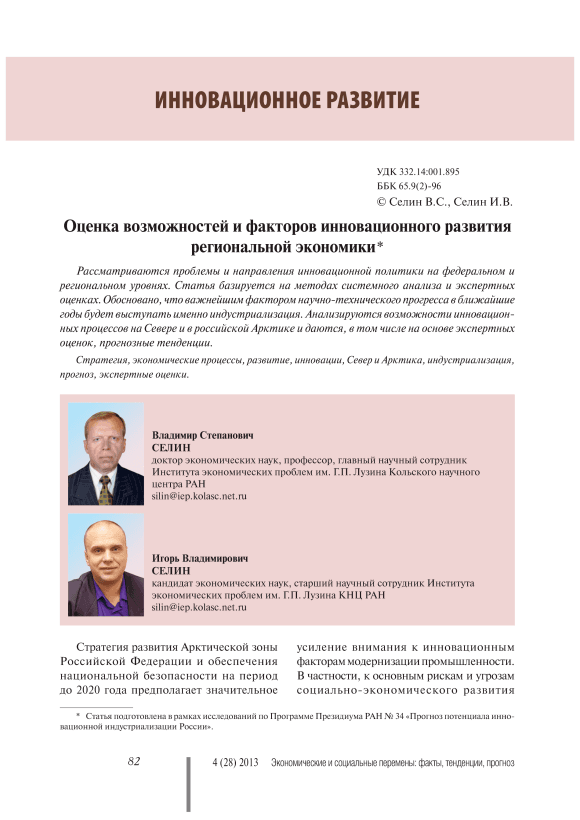 ИННОВАЦИОННОЕ РАЗВИТИЕ

УДК 332.14:001.895
ББК 65.9(2)-96
© Селин В.С., Селин И.В.

Оценка возможностей и факторов инновационного развития региональной экономики*

Рассматриваются проблемы и направления инновационной политики на федеральном и региональном уровнях. Статья базируется на методах системного анализа и экспертных оценках. Обосновано, что важнейшим фактором научно-технического прогресса в ближайшие годы будет выступать именно индустриализация. Анализируются возможности инновационных процессов на Севере и в российской Арктике и даются, в том числе на основе экспертных оценок, прогнозные тенденции.

Стратегия, экономические процессы, развитие, инновации, Север и Арктика, индустриализация, прогноз, экспертные оценки.

Владимир Степанович
СЕЛИН
доктор экономических наук, профессор, главный научный сотрудник Института экономических проблем им. Г.П. Лузина Кольского научного центра РАН
silin@iep.kolasc.net.ru

Игорь Владимирович
СЕЛИН
кандидат экономических наук, старший научный сотрудник Института экономических проблем им. Г.П. Лузина КНЦ РАН
silin@iep.kolasc.net.ru

Стратегия развития Арктической зоны Российской Федерации и обеспечения национальной безопасности на период до 2020 года предполагает значительное

усиление внимания к инновационным факторам модернизации промышленности. В частности, к основным рискам и угрозам социально-экономического развития

* Статья подготовлена в рамках исследований по Программе Президиума РАН № 34 «Прогноз потенциала инновационной индустриализации России».

82

4 (28) 2013 Экономические и социальные перемены: факты, тенденции, прогноз